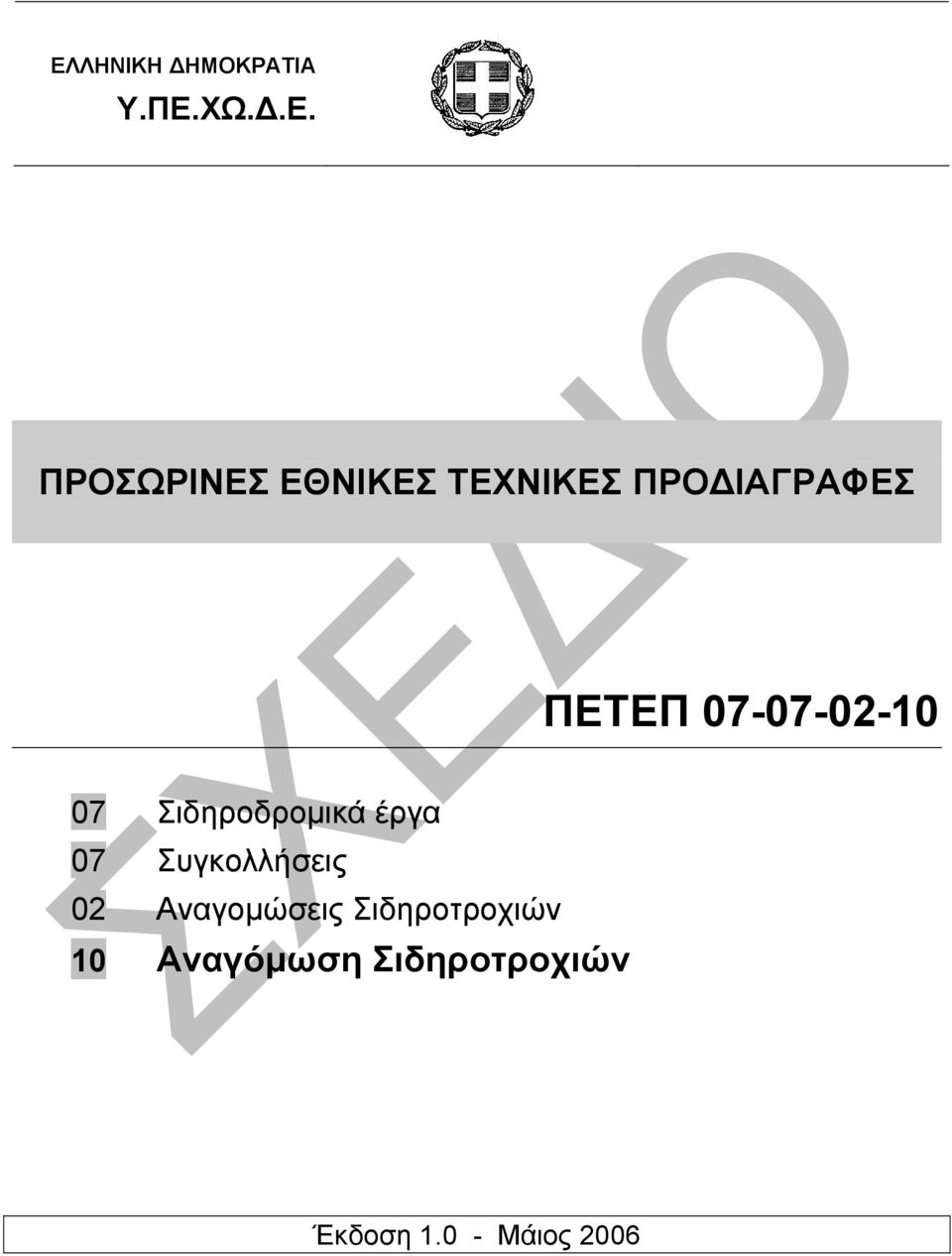 ΕΛΛΗΝΙΚΗ ΔΗΜΟΚΡΑΤΙΑ
Υ.ΠΕ.ΧΩ.Δ.Ε.

ΣΧΕΔΙΟ

ΠΡΟΣΩΡΙΝΕΣ ΕΘΝΙΚΕΣ ΤΕΧΝΙΚΕΣ ΠΡΟΔΙΑΓΡΑΦΕΣ

ΠΕΤΕΠ 07-07-02-10

07 Σιδηροδρομικά έργα
07 Συγκολλήσεις
02 Αναγομώσεις Σιδηροτροχιών
10 Αναγόμωση Σιδηροτροχιών

Έκδοση 1.0 - Μάιος 2006